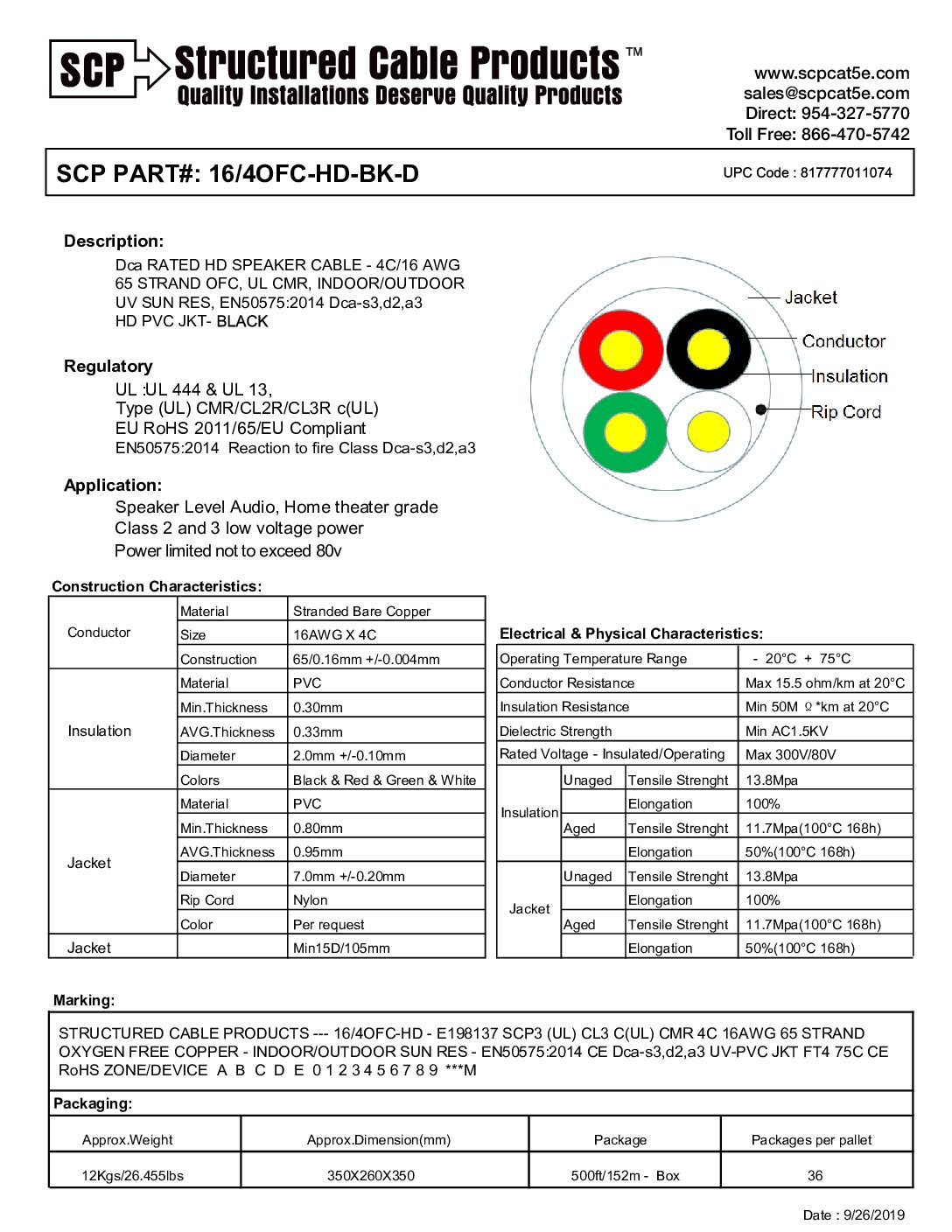 SCP Structured Cable Products™
Quality Installations Deserve Quality Products

www.scpcat5e.com
sales@scpcat5e.com
Direct: 954-327-5770
Toll Free: 866-470-5742

SCP PART#: 16/4OFC-HD-BK-D

UPC Code : 817777011074

Description:
Dca RATED HD SPEAKER CABLE - 4C/16 AWG
65 STRAND OFC, UL CMR, INDOOR/OUTDOOR
UV SUN RES, EN50575:2014 Dca-s3,d2,a3
HD PVC JKT- BLACK

Regulatory
UL :UL 444 & UL 13,
Type (UL) CMR/CL2R/CL3R c(UL)
EU RoHS 2011/65/EU Compliant
EN50575:2014 Reaction to fire Class Dca-s3,d2,a3

Application:
Speaker Level Audio, Home theater grade
Class 2 and 3 low voltage power
Power limited not to exceed 80v

Jacket
Conductor
Insulation
Rip Cord

Construction Characteristics:

| | | |
|---|---|---|
| Conductor | Material | Stranded Bare Copper |
| | Size | 16AWG X 4C |
| | Construction | 65/0.16mm +/-0.004mm |
| Insulation | Material | PVC |
| | Min.Thickness | 0.30mm |
| | AVG.Thickness | 0.33mm |
| | Diameter | 2.0mm +/-0.10mm |
| | Colors | Black & Red & Green & White |
| Jacket | Material | PVC |
| | Min.Thickness | 0.80mm |
| | AVG.Thickness | 0.95mm |
| | Diameter | 7.0mm +/-0.20mm |
| | Rip Cord | Nylon |
| | Color | Per request |
| Jacket | | Min15D/105mm |

Electrical & Physical Characteristics:

| | | | |
|---|---|---|---|
| Operating Temperature Range | | | - 20°C + 75°C |
| Conductor Resistance | | | Max 15.5 ohm/km at 20°C |
| Insulation Resistance | | | Min 50M Ω *km at 20°C |
| Dielectric Strength | | | Min AC1.5KV |
| Rated Voltage - Insulated/Operating | | | Max 300V/80V |
| Insulation | Unaged | Tensile Strenght | 13.8Mpa |
| | | Elongation | 100% |
| | Aged | Tensile Strenght | 11.7Mpa(100°C 168h) |
| | | Elongation | 50%(100°C 168h) |
| Jacket | Unaged | Tensile Strenght | 13.8Mpa |
| | | Elongation | 100% |
| | Aged | Tensile Strenght | 11.7Mpa(100°C 168h) |
| | | Elongation | 50%(100°C 168h) |

Marking:
STRUCTURED CABLE PRODUCTS --- 16/4OFC-HD - E198137 SCP3 (UL) CL3 C(UL) CMR 4C 16AWG 65 STRAND OXYGEN FREE COPPER - INDOOR/OUTDOOR SUN RES - EN50575:2014 CE Dca-s3,d2,a3 UV-PVC JKT FT4 75C CE RoHS ZONE/DEVICE A B C D E 0 1 2 3 4 5 6 7 8 9 ***M

Packaging:

| Approx.Weight | Approx.Dimension(mm) | Package | Packages per pallet |
|---|---|---|---|
| 12Kgs/26.455lbs | 350X260X350 | 500ft/152m - Box | 36 |

Date : 9/26/2019